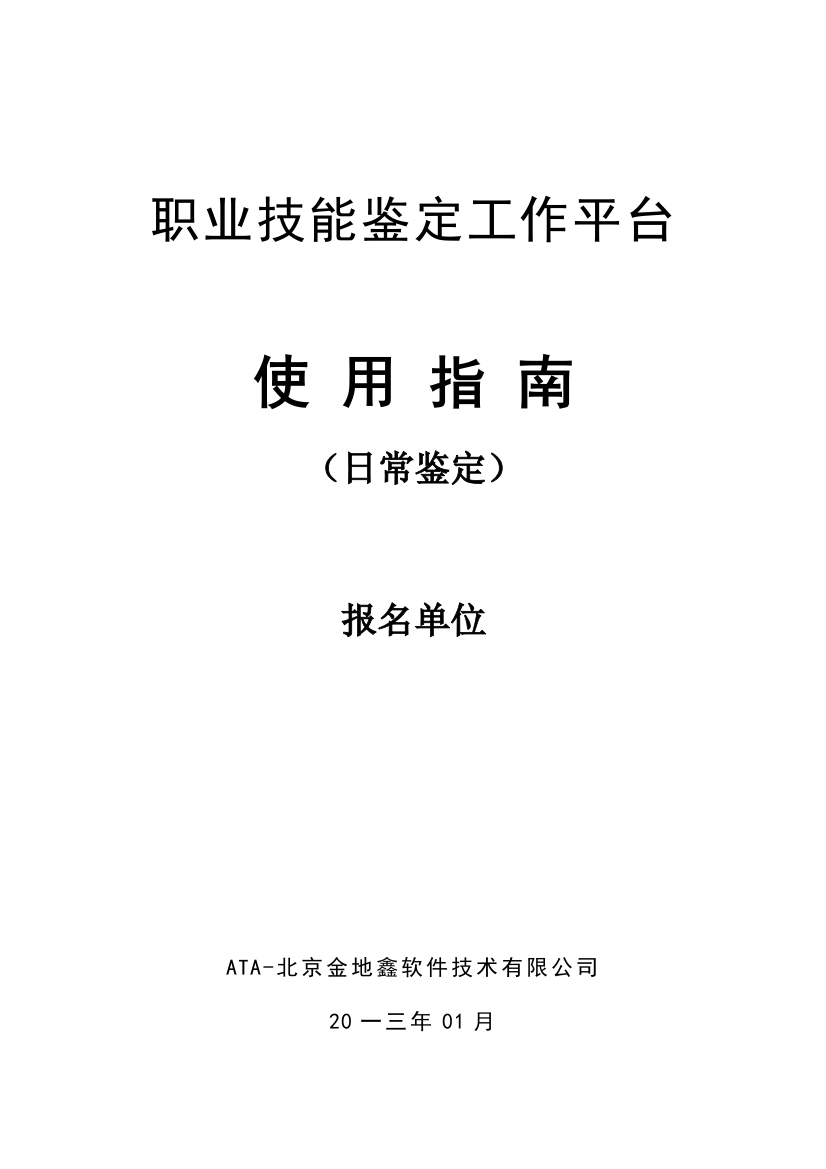 职业技能鉴定工作平台

使 用 指 南

（日常鉴定）

报名单位

ATA-北京金地鑫软件技术有限公司

20 一三年 01 月